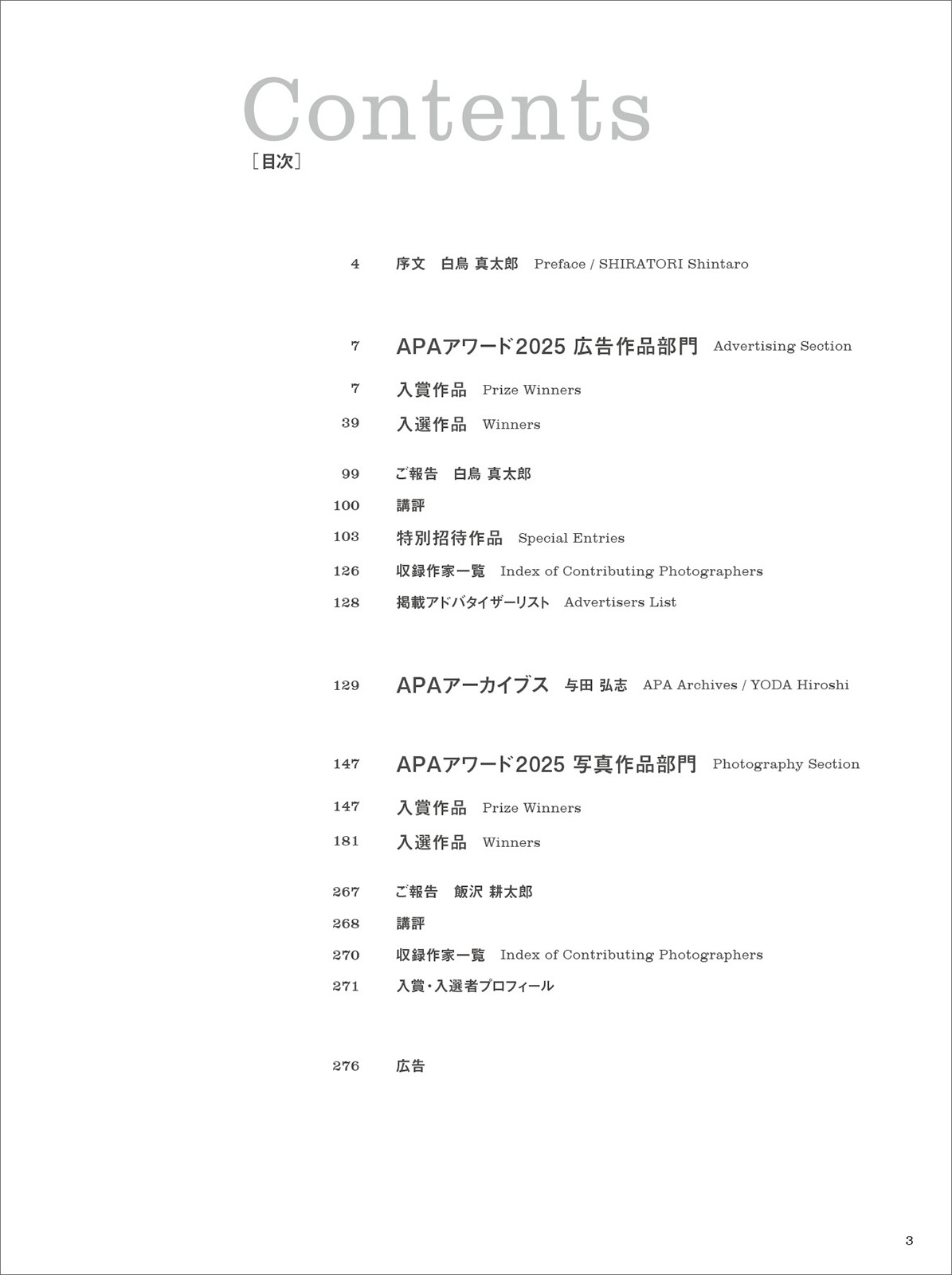 Contents
［目次］

4 序文 白鳥 真太郎 Preface / SHIRATORI Shintaro

7 APAアワード2025 広告作品部門 Advertising Section

7 入賞作品 Prize Winners

39 入選作品 Winners

99 ご報告 白鳥 真太郎

100 講評

103 特別招待作品 Special Entries

126 収録作家一覧 Index of Contributing Photographers

128 掲載アドバタイザーリスト Advertisers List

129 APAアーカイブス 与田 弘志 APA Archives / YODA Hiroshi

147 APAアワード2025 写真作品部門 Photography Section

147 入賞作品 Prize Winners

181 入選作品 Winners

267 ご報告 飯沢 耕太郎

268 講評

270 収録作家一覧 Index of Contributing Photographers

271 入賞・入選者プロフィール

276 広告

3